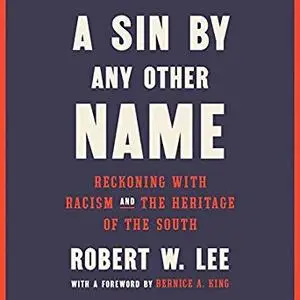 A SIN BY ANY OTHER NAME

RECKONING WITH RACISM AND THE HERITAGE OF THE SOUTH

ROBERT W. LEE

WITH A FOREWORD BY BERNICE A. KING